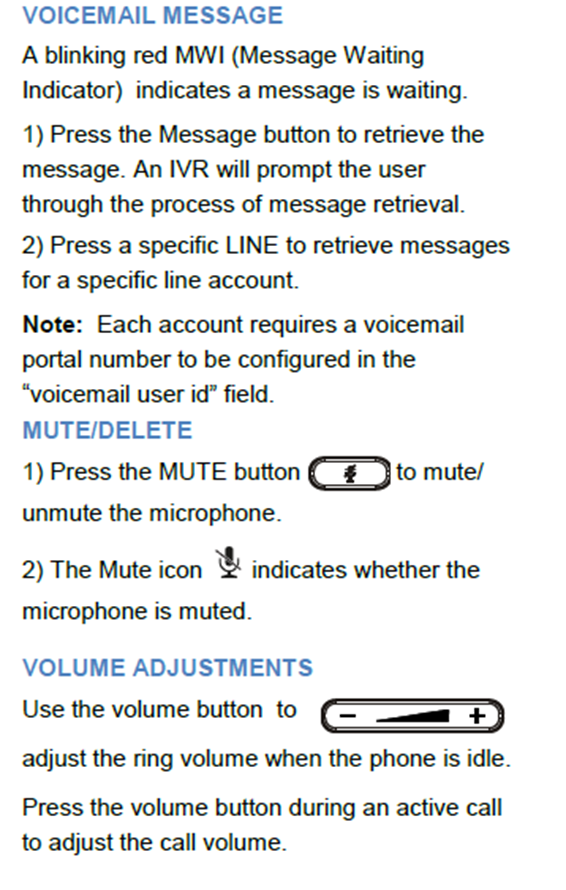 VOICEMAIL MESSAGE

A blinking red MWI (Message Waiting Indicator) indicates a message is waiting.

1) Press the Message button to retrieve the message. An IVR will prompt the user through the process of message retrieval.

2) Press a specific LINE to retrieve messages for a specific line account.

Note: Each account requires a voicemail portal number to be configured in the "voicemail user id" field.

MUTE/DELETE

1) Press the MUTE button to mute/ unmute the microphone.

2) The Mute icon indicates whether the microphone is muted.

VOLUME ADJUSTMENTS

Use the volume button to − + adjust the ring volume when the phone is idle.

Press the volume button during an active call to adjust the call volume.